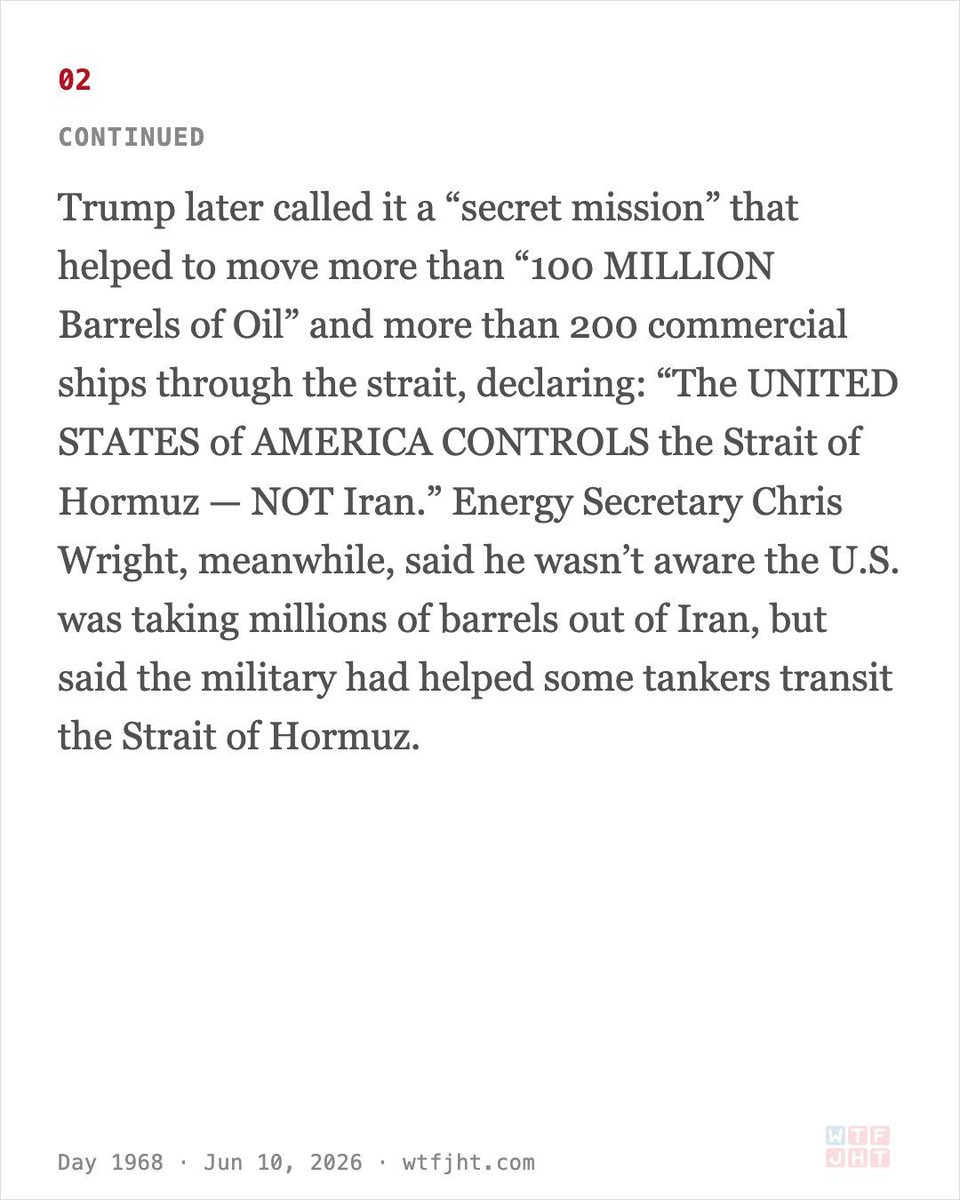 02

CONTINUED

Trump later called it a "secret mission" that helped to move more than "100 MILLION Barrels of Oil" and more than 200 commercial ships through the strait, declaring: "The UNITED STATES of AMERICA CONTROLS the Strait of Hormuz — NOT Iran." Energy Secretary Chris Wright, meanwhile, said he wasn't aware the U.S. was taking millions of barrels out of Iran, but said the military had helped some tankers transit the Strait of Hormuz.

Day 1968 · Jun 10, 2026 · wtfjht.com

WTF
JHT